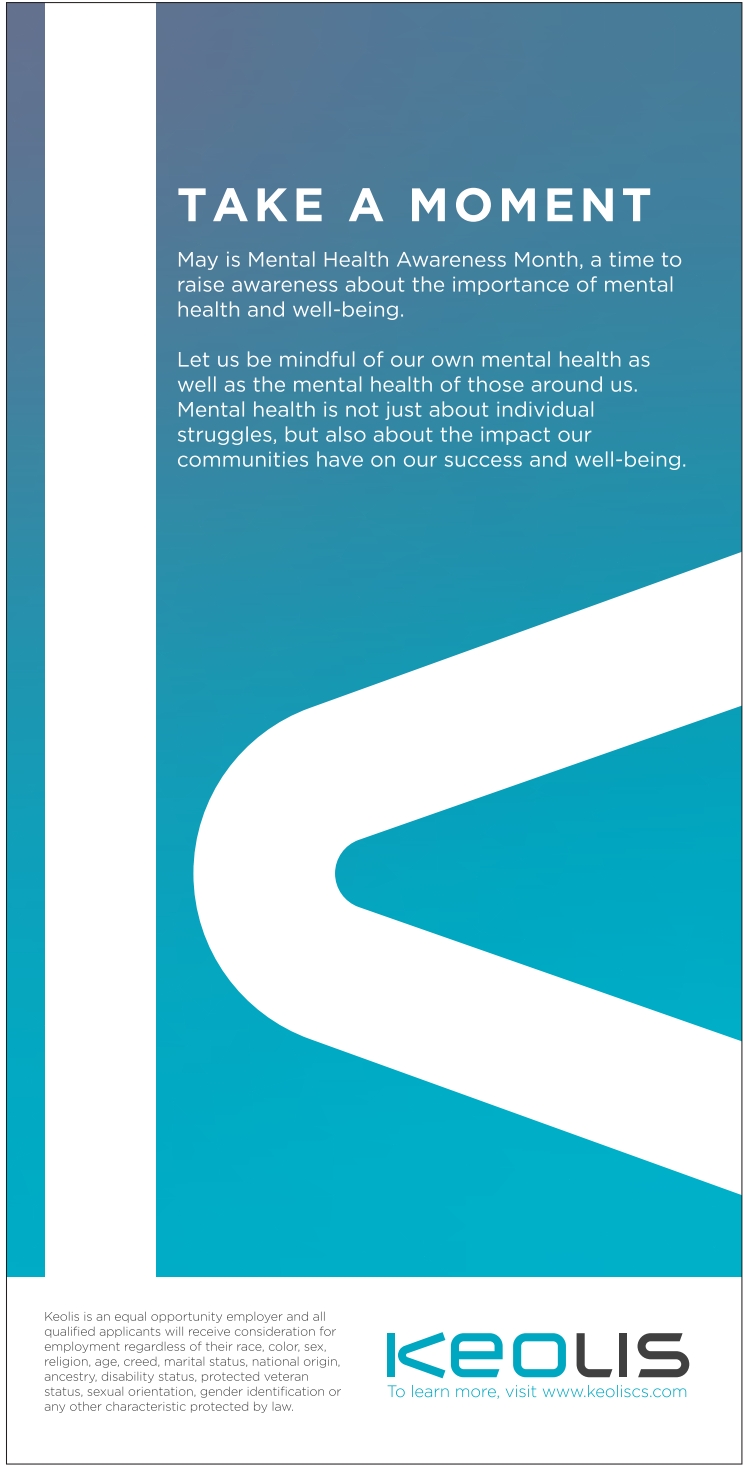 TAKE A MOMENT

May is Mental Health Awareness Month, a time to raise awareness about the importance of mental health and well-being.

Let us be mindful of our own mental health as well as the mental health of those around us. Mental health is not just about individual struggles, but also about the impact our communities have on our success and well-being.

Keolis is an equal opportunity employer and all qualified applicants will receive consideration for employment regardless of their race, color, sex, religion, age, creed, marital status, national origin, ancestry, disability status, protected veteran status, sexual orientation, gender identification or any other characteristic protected by law.

KEOLIS
To learn more, visit www.keoliscs.com